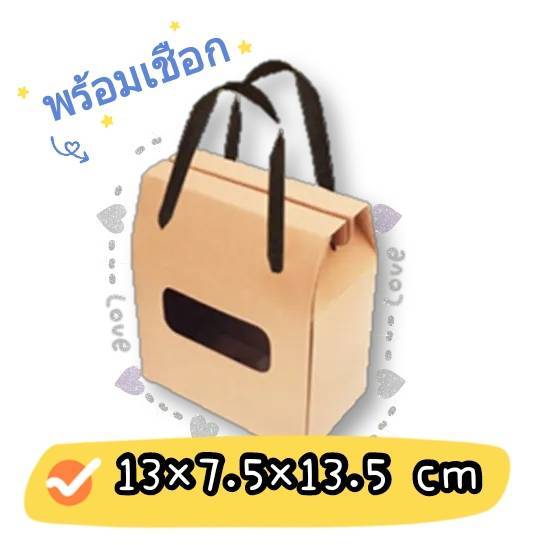 พร้อมเชือก

Love

Love

13×7.5×13.5 cm